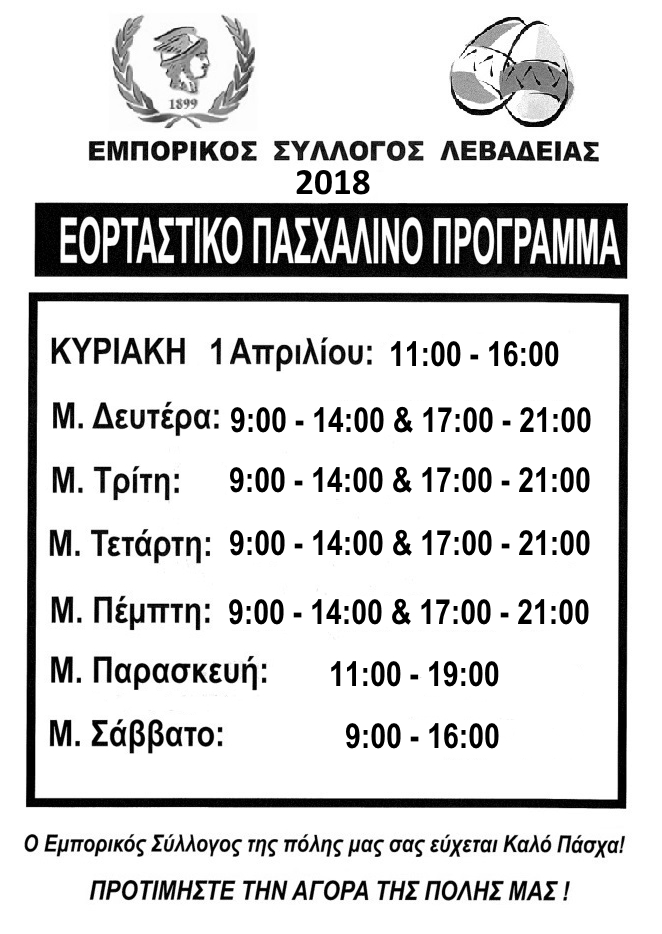 1899

ΕΜΠΟΡΙΚΟΣ ΣΥΛΛΟΓΟΣ ΛΕΒΑΔΕΙΑΣ
2018

ΕΟΡΤΑΣΤΙΚΟ ΠΑΣΧΑΛΙΝΟ ΠΡΟΓΡΑΜΜΑ

ΚΥΡΙΑΚΗ 1 Απριλίου: 11:00 - 16:00

Μ. Δευτέρα: 9:00 - 14:00 & 17:00 - 21:00

Μ. Τρίτη: 9:00 - 14:00 & 17:00 - 21:00

Μ. Τετάρτη: 9:00 - 14:00 & 17:00 - 21:00

Μ. Πέμπτη: 9:00 - 14:00 & 17:00 - 21:00

Μ. Παρασκευή: 11:00 - 19:00

Μ. Σάββατο: 9:00 - 16:00

Ο Εμπορικός Σύλλογος της πόλης μας σας εύχεται Καλό Πάσχα!

ΠΡΟΤΙΜΗΣΤΕ ΤΗΝ ΑΓΟΡΑ ΤΗΣ ΠΟΛΗΣ ΜΑΣ !